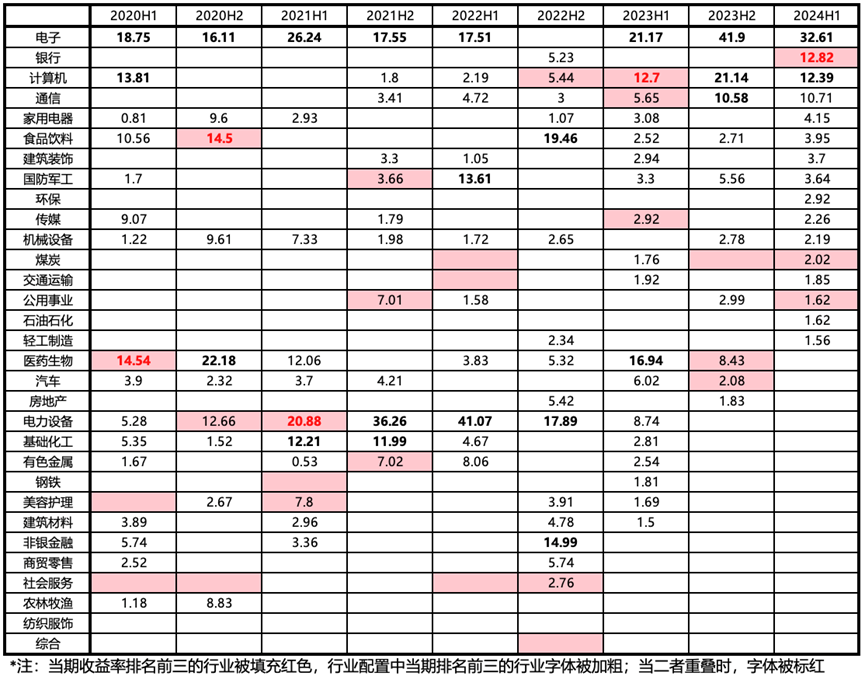 |  | 2020H1 | 2020H2 | 2021H1 | 2021H2 | 2022H1 | 2022H2 | 2023H1 | 2023H2 | 2024H1 |
|---|---|---|---|---|---|---|---|---|---|
| 电子 | 18.75 | 16.11 | 26.24 | 17.55 | 17.51 |  | 21.17 | 41.9 | 32.61 |
| 银行 |  |  |  |  |  | 5.23 |  |  | 12.82 |
| 计算机 | 13.81 |  |  | 1.8 | 2.19 | 5.44 | 12.7 | 21.14 | 12.39 |
| 通信 |  |  |  | 3.41 | 4.72 | 3 | 5.65 | 10.58 | 10.71 |
| 家用电器 | 0.81 | 9.6 | 2.93 |  |  | 1.07 | 3.08 |  | 4.15 |
| 食品饮料 | 10.56 | 14.5 |  |  |  | 19.46 | 2.52 | 2.71 | 3.95 |
| 建筑装饰 |  |  |  | 3.3 | 1.05 |  | 2.94 |  | 3.7 |
| 国防军工 | 1.7 |  |  | 3.66 | 13.61 |  | 3.3 | 5.56 | 3.64 |
| 环保 |  |  |  |  |  |  |  |  | 2.92 |
| 传媒 | 9.07 |  |  | 1.79 |  |  | 2.92 |  | 2.26 |
| 机械设备 | 1.22 | 9.61 | 7.33 | 1.98 | 1.72 | 2.65 |  | 2.78 | 2.19 |
| 煤炭 |  |  |  |  |  |  | 1.76 |  | 2.02 |
| 交通运输 |  |  |  |  |  |  | 1.92 |  | 1.85 |
| 公用事业 |  |  |  | 7.01 | 1.58 |  |  | 2.99 | 1.62 |
| 石油石化 |  |  |  |  |  |  |  |  | 1.62 |
| 轻工制造 |  |  |  |  |  | 2.34 |  |  | 1.56 |
| 医药生物 | 14.54 | 22.18 | 12.06 |  | 3.83 | 5.32 | 16.94 | 8.43 |  |
| 汽车 | 3.9 | 2.32 | 3.7 | 4.21 |  |  | 6.02 | 2.08 |  |
| 房地产 |  |  |  |  |  | 5.42 |  | 1.83 |  |
| 电力设备 | 5.28 | 12.66 | 20.88 | 36.26 | 41.07 | 17.89 | 8.74 |  |  |
| 基础化工 | 5.35 | 1.52 | 12.21 | 11.99 | 4.67 |  | 2.81 |  |  |
| 有色金属 | 1.67 |  | 0.53 | 7.02 | 8.06 |  | 2.54 |  |  |
| 钢铁 |  |  |  |  |  |  | 1.81 |  |  |
| 美容护理 |  | 2.67 | 7.8 |  |  | 3.91 | 1.69 |  |  |
| 建筑材料 | 3.89 |  | 2.96 |  |  | 4.78 | 1.5 |  |  |
| 非银金融 | 5.74 |  | 3.36 |  |  | 14.99 |  |  |  |
| 商贸零售 | 2.52 |  |  |  |  | 5.74 |  |  |  |
| 社会服务 |  |  |  |  |  | 2.76 |  |  |  |
| 农林牧渔 | 1.18 | 8.83 |  |  |  |  |  |  |  |
| 纺织服饰 |  |  |  |  |  |  |  |  |  |
| 综合 |  |  |  |  |  |  |  |  |  |

*注：当期收益率排名前三的行业被填充红色，行业配置中当期排名前三的行业字体被加粗；当二者重叠时，字体被标红